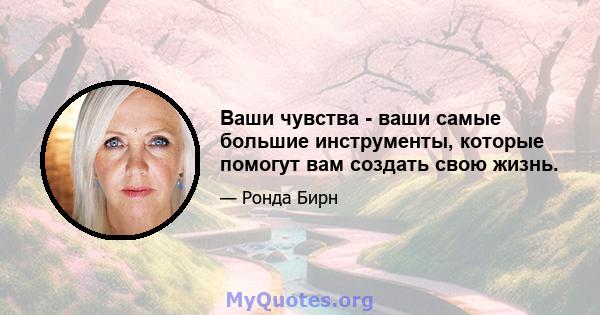 Ваши чувства - ваши самые большие инструменты, которые помогут вам создать свою жизнь.

— Ронда Бирн

MyQuotes.org